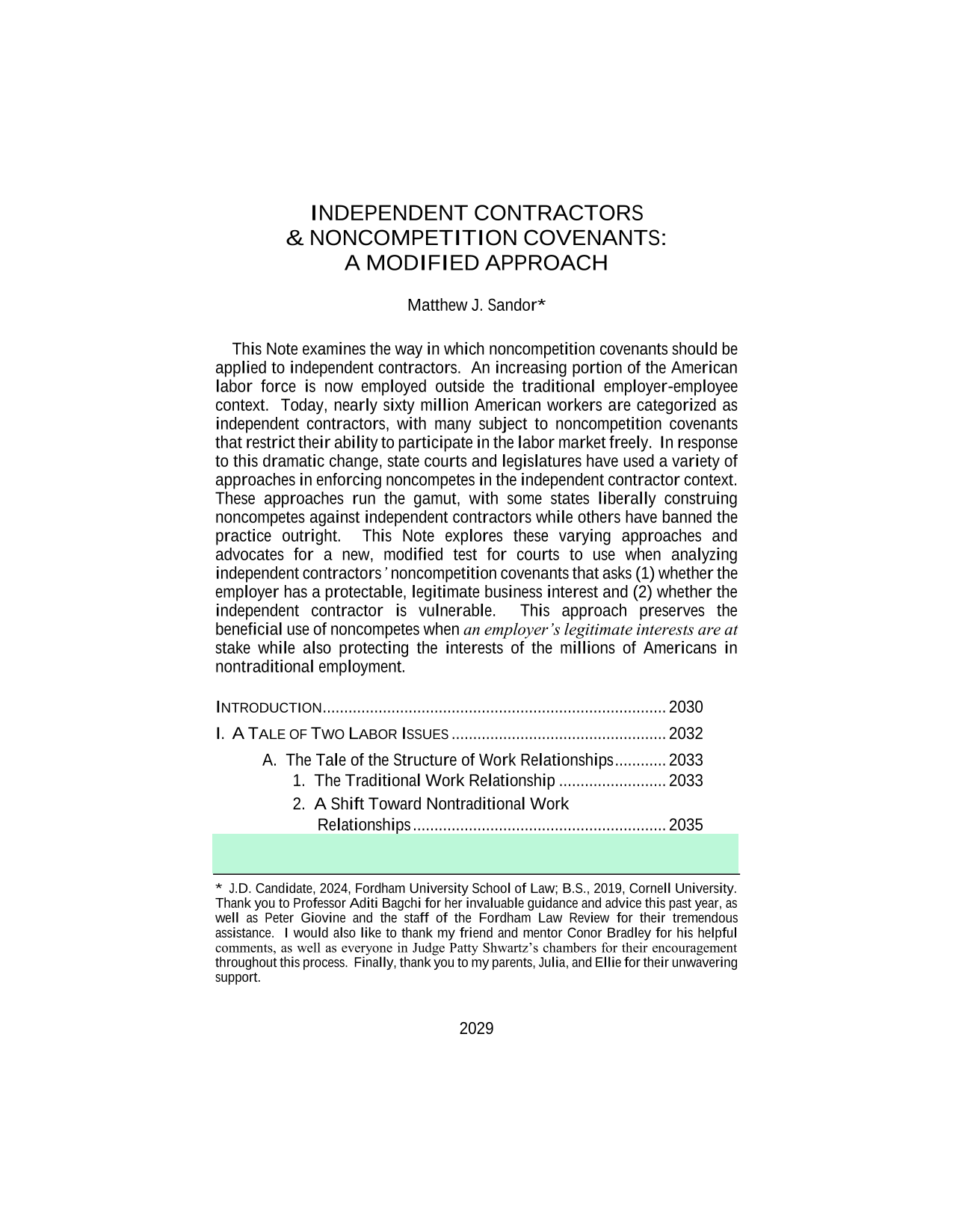 INDEPENDENT CONTRACTORS & NONCOMPETITION COVENANTS: A MODIFIED APPROACH

Matthew J. Sandor*

This Note examines the way in which noncompetition covenants should be applied to independent contractors. An increasing portion of the American labor force is now employed outside the traditional employer-employee context. Today, nearly sixty million American workers are categorized as independent contractors, with many subject to noncompetition covenants that restrict their ability to participate in the labor market freely. In response to this dramatic change, state courts and legislatures have used a variety of approaches in enforcing noncompetes in the independent contractor context. These approaches run the gamut, with some states liberally construing noncompetes against independent contractors while others have banned the practice outright. This Note explores these varying approaches and advocates for a new, modified test for courts to use when analyzing independent contractors' noncompetition covenants that asks (1) whether the employer has a protectable, legitimate business interest and (2) whether the independent contractor is vulnerable. This approach preserves the beneficial use of noncompetes when an employer's legitimate interests are at stake while also protecting the interests of the millions of Americans in nontraditional employment.

INTRODUCTION................................................................................ 2030
I. A TALE OF TWO LABOR ISSUES .................................................. 2032
A. The Tale of the Structure of Work Relationships............ 2033
1. The Traditional Work Relationship ......................... 2033
2. A Shift Toward Nontraditional Work Relationships........................................................... 2035

* J.D. Candidate, 2024, Fordham University School of Law; B.S., 2019, Cornell University. Thank you to Professor Aditi Bagchi for her invaluable guidance and advice this past year, as well as Peter Giovine and the staff of the Fordham Law Review for their tremendous assistance. I would also like to thank my friend and mentor Conor Bradley for his helpful comments, as well as everyone in Judge Patty Shwartz's chambers for their encouragement throughout this process. Finally, thank you to my parents, Julia, and Ellie for their unwavering support.

2029